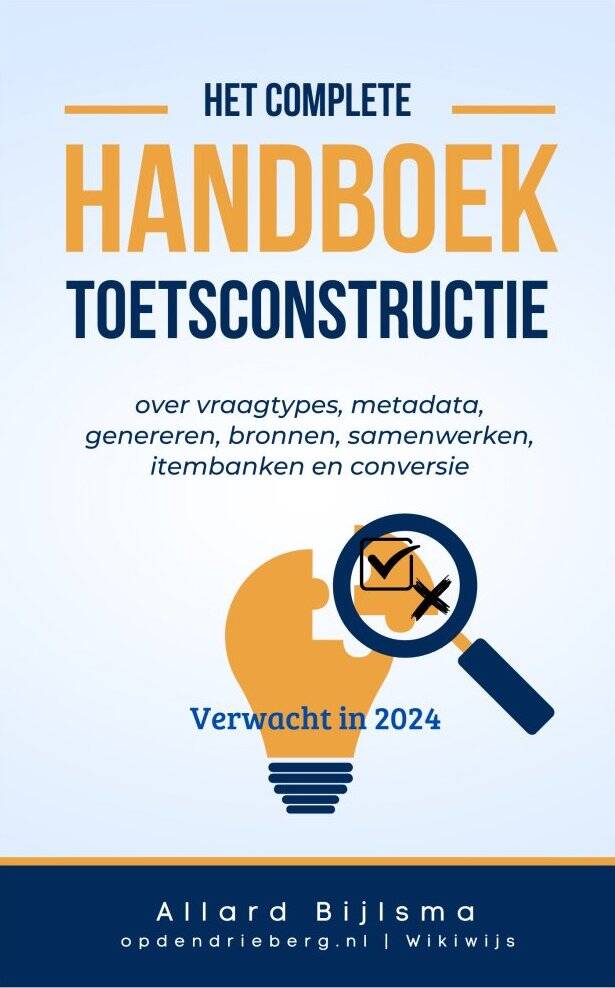 HET COMPLETE

HANDBOEK

TOETSCONSTRUCTIE

over vraagtypes, metadata, genereren, bronnen, samenwerken, itembanken en conversie

Verwacht in 2024

Allard Bijlsma
opdendrieberg.nl | Wikiwijs